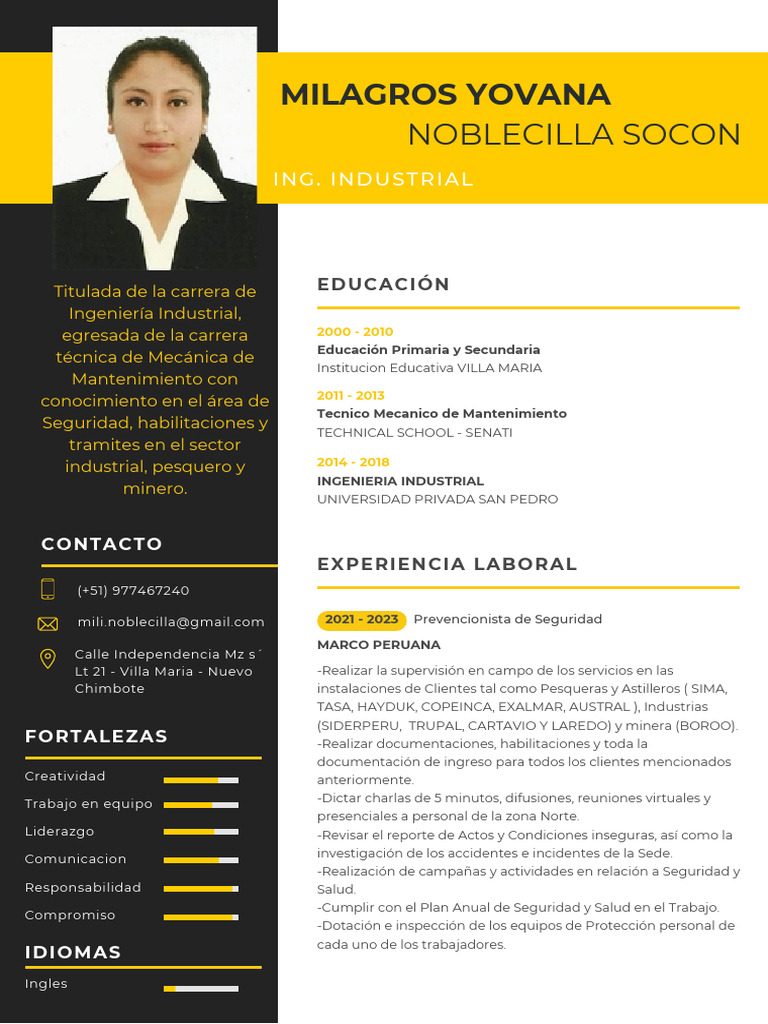 MILAGROS YOVANA
NOBLECILLA SOCON
ING. INDUSTRIAL

Titulada de la carrera de Ingeniería Industrial, egresada de la carrera técnica de Mecánica de Mantenimiento con conocimiento en el área de Seguridad, habilitaciones y tramites en el sector industrial, pesquero y minero.

CONTACTO

(+51) 977467240

mili.noblecilla@gmail.com

Calle Independencia Mz s´ Lt 21 - Villa Maria - Nuevo Chimbote

FORTALEZAS

Creatividad
Trabajo en equipo
Liderazgo
Comunicacion
Responsabilidad
Compromiso

IDIOMAS

Ingles

EDUCACIÓN

2000 - 2010
Educación Primaria y Secundaria
Institucion Educativa VILLA MARIA

2011 - 2013
Tecnico Mecanico de Mantenimiento
TECHNICAL SCHOOL - SENATI

2014 - 2018
INGENIERIA INDUSTRIAL
UNIVERSIDAD PRIVADA SAN PEDRO

EXPERIENCIA LABORAL

2021 - 2023 Prevencionista de Seguridad
MARCO PERUANA

-Realizar la supervisión en campo de los servicios en las instalaciones de Clientes tal como Pesqueras y Astilleros ( SIMA, TASA, HAYDUK, COPEINCA, EXALMAR, AUSTRAL ), Industrias (SIDERPERU, TRUPAL, CARTAVIO Y LAREDO) y minera (BOROO).
-Realizar documentaciones, habilitaciones y toda la documentación de ingreso para todos los clientes mencionados anteriormente.
-Dictar charlas de 5 minutos, difusiones, reuniones virtuales y presenciales a personal de la zona Norte.
-Revisar el reporte de Actos y Condiciones inseguras, así como la investigación de los accidentes e incidentes de la Sede.
-Realización de campañas y actividades en relación a Seguridad y Salud.
-Cumplir con el Plan Anual de Seguridad y Salud en el Trabajo.
-Dotación e inspección de los equipos de Protección personal de cada uno de los trabajadores.